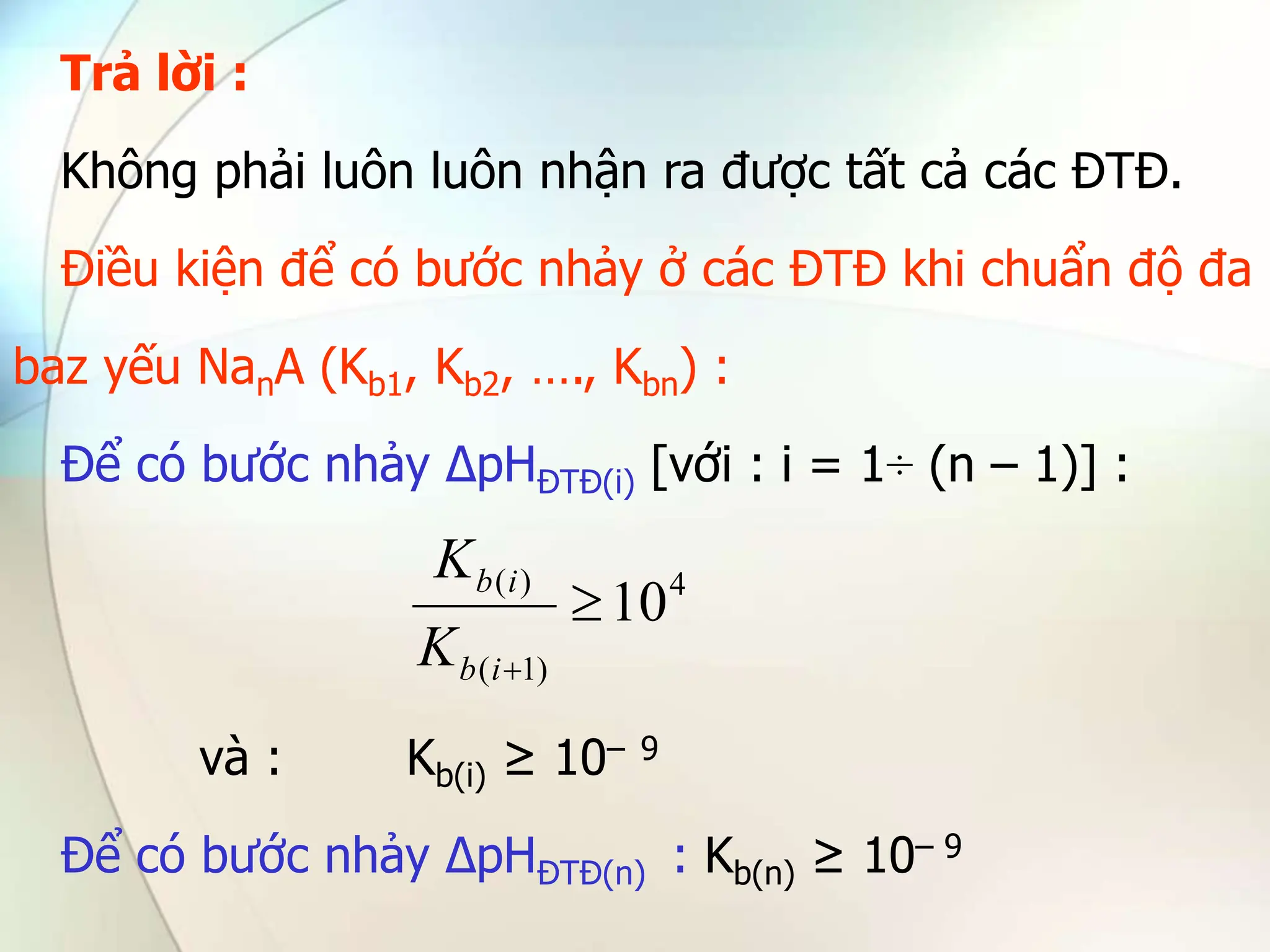 Trả lời :

Không phải luôn luôn nhận ra được tất cả các ĐTĐ.

Điều kiện để có bước nhảy ở các ĐTĐ khi chuẩn độ đa baz yếu $Na_nA$ ($K_{b1}$, $K_{b2}$, ...., $K_{bn}$) :

Để có bước nhảy $\Delta pH_{ĐTĐ(i)}$ [với : i = 1÷ (n – 1)] :

$\frac{K_{b(i)}}{K_{b(i+1)}} \geq 10^4$

và : $K_{b(i)} \geq 10^{-9}$

Để có bước nhảy $\Delta pH_{ĐTĐ(n)}$ : $K_{b(n)} \geq 10^{-9}$